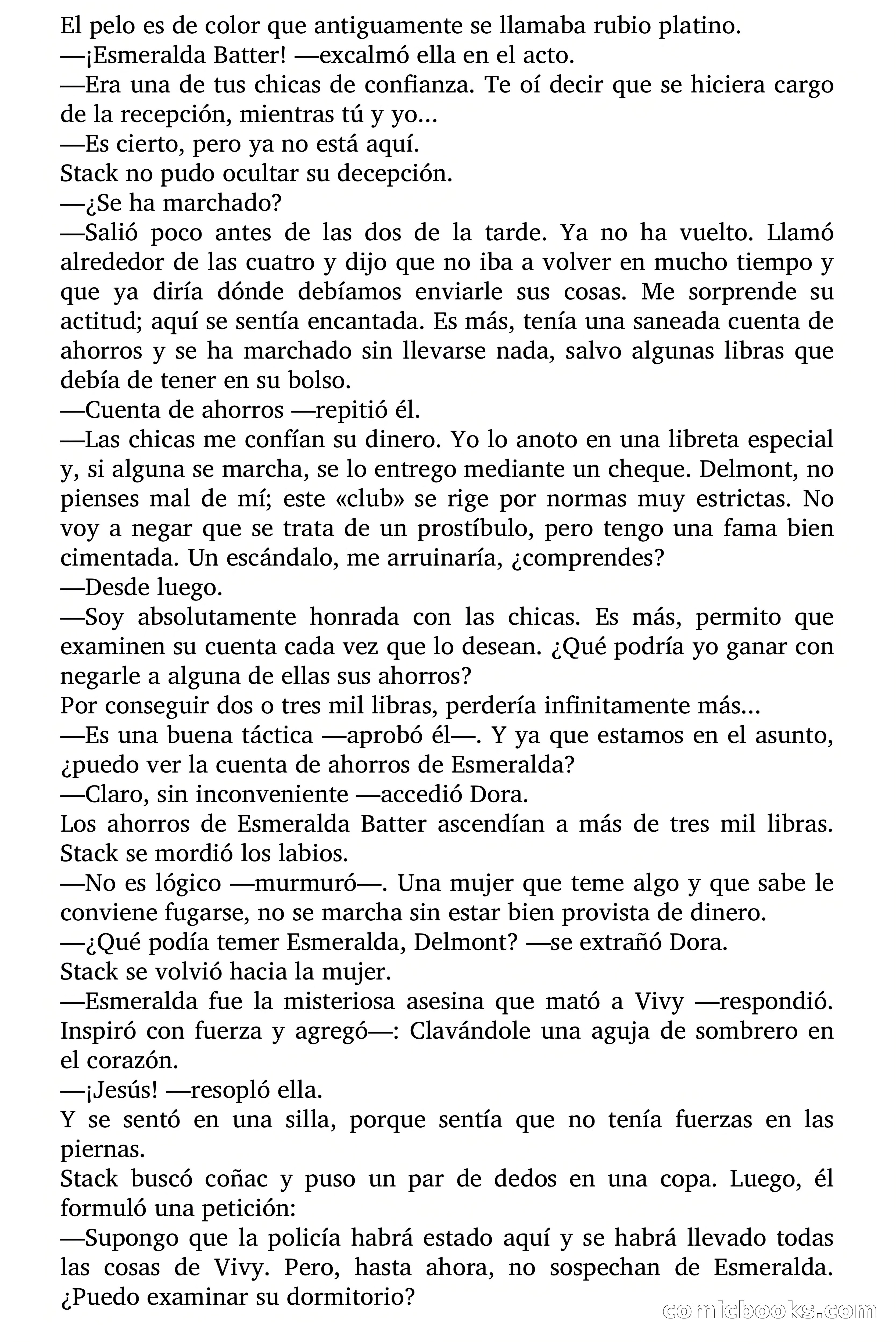 El pelo es de color que antiguamente se llamaba rubio platino.
—¡Esmeralda Batter! —excalmó ella en el acto.
—Era una de tus chicas de confianza. Te oí decir que se hiciera cargo de la recepción, mientras tú y yo...
—Es cierto, pero ya no está aquí.
Stack no pudo ocultar su decepción.
—¿Se ha marchado?
—Salió poco antes de las dos de la tarde. Ya no ha vuelto. Llamó alrededor de las cuatro y dijo que no iba a volver en mucho tiempo y que ya diría dónde debíamos enviarle sus cosas. Me sorprende su actitud; aquí se sentía encantada. Es más, tenía una saneada cuenta de ahorros y se ha marchado sin llevarse nada, salvo algunas libras que debía de tener en su bolso.
—Cuenta de ahorros —repitió él.
—Las chicas me confían su dinero. Yo lo anoto en una libreta especial y, si alguna se marcha, se lo entrego mediante un cheque. Delmont, no pienses mal de mí; este «club» se rige por normas muy estrictas. No voy a negar que se trata de un prostíbulo, pero tengo una fama bien cimentada. Un escándalo, me arruinaría, ¿comprendes?
—Desde luego.
—Soy absolutamente honrada con las chicas. Es más, permito que examinen su cuenta cada vez que lo desean. ¿Qué podría yo ganar con negarle a alguna de ellas sus ahorros?
Por conseguir dos o tres mil libras, perdería infinitamente más...
—Es una buena táctica —aprobó él—. Y ya que estamos en el asunto, ¿puedo ver la cuenta de ahorros de Esmeralda?
—Claro, sin inconveniente —accedió Dora.
Los ahorros de Esmeralda Batter ascendían a más de tres mil libras. Stack se mordió los labios.
—No es lógico —murmuró—. Una mujer que teme algo y que sabe le conviene fugarse, no se marcha sin estar bien provista de dinero.
—¿Qué podía temer Esmeralda, Delmont? —se extrañó Dora.
Stack se volvió hacia la mujer.
—Esmeralda fue la misteriosa asesina que mató a Vivy —respondió. Inspiró con fuerza y agregó—: Clavándole una aguja de sombrero en el corazón.
—¡Jesús! —resopló ella.
Y se sentó en una silla, porque sentía que no tenía fuerzas en las piernas.
Stack buscó coñac y puso un par de dedos en una copa. Luego, él formuló una petición:
—Supongo que la policía habrá estado aquí y se habrá llevado todas las cosas de Vivy. Pero, hasta ahora, no sospechan de Esmeralda. ¿Puedo examinar su dormitorio?

comicbooks.com